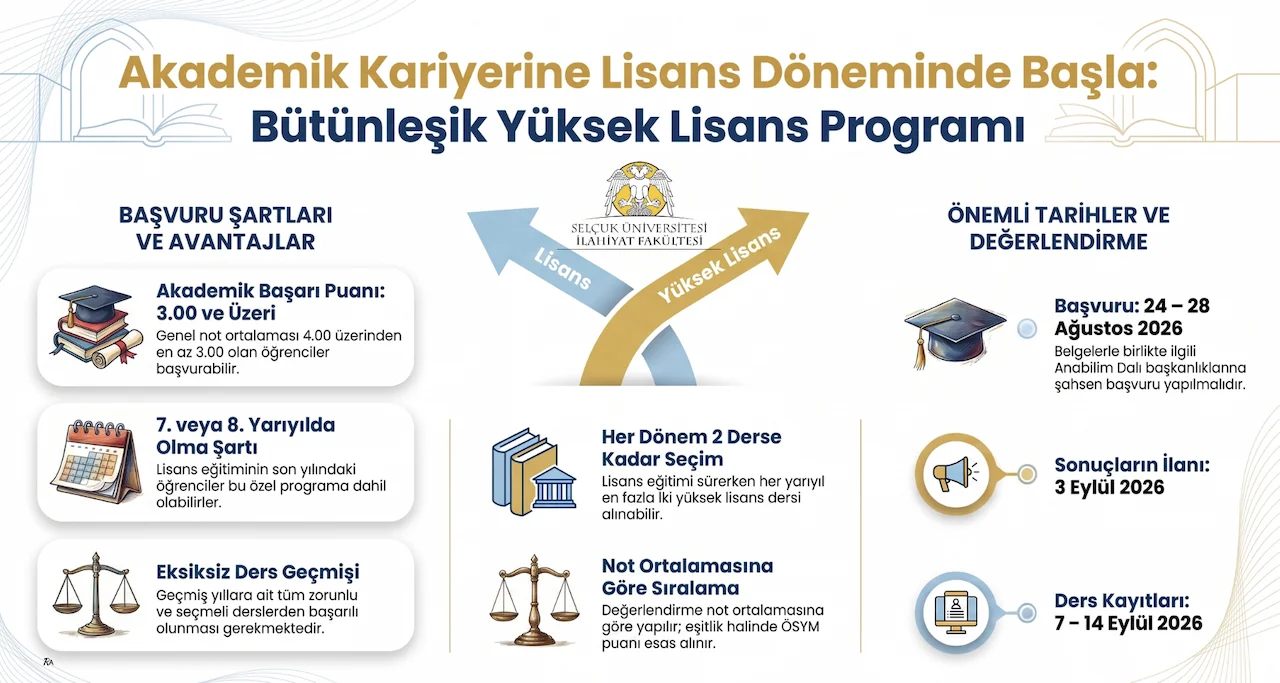 Akademik Kariyerine Lisans Döneminde Başla:
Bütünleşik Yüksek Lisans Programı

BAŞVURU ŞARTLARI VE AVANTAJLAR

Akademik Başarı Puanı: 3.00 ve Üzeri
Genel not ortalaması 4.00 üzerinden en az 3.00 olan öğrenciler başvurabilir.

7. veya 8. Yarıyılda Olma Şartı
Lisans eğitiminin son yılındaki öğrenciler bu özel programa dahil olabilirler.

Eksiksiz Ders Geçmişi
Geçmiş yıllara ait tüm zorunlu ve seçmeli derslerden başarılı olunması gerekmektedir.

SELÇUK ÜNİVERSİTESİ İLAHİYAT FAKÜLTESİ

Lisans

Yüksek Lisans

Her Dönem 2 Derse Kadar Seçim
Lisans eğitimi sürerken her yarıyıl en fazla iki yüksek lisans dersi alınabilir.

Not Ortalamasına Göre Sıralama
Değerlendirme not ortalamasına göre yapılır; eşitlik halinde ÖSYM puanı esas alınır.

ÖNEMLİ TARİHLER VE DEĞERLENDİRME

Başvuru: 24 – 28 Ağustos 2026
Belgelerle birlikte ilgili Anabilim Dalı başkanlıklarına şahsen başvuru yapılmalıdır.

Sonuçların İlanı: 3 Eylül 2026

Ders Kayıtları: 7 – 14 Eylül 2026